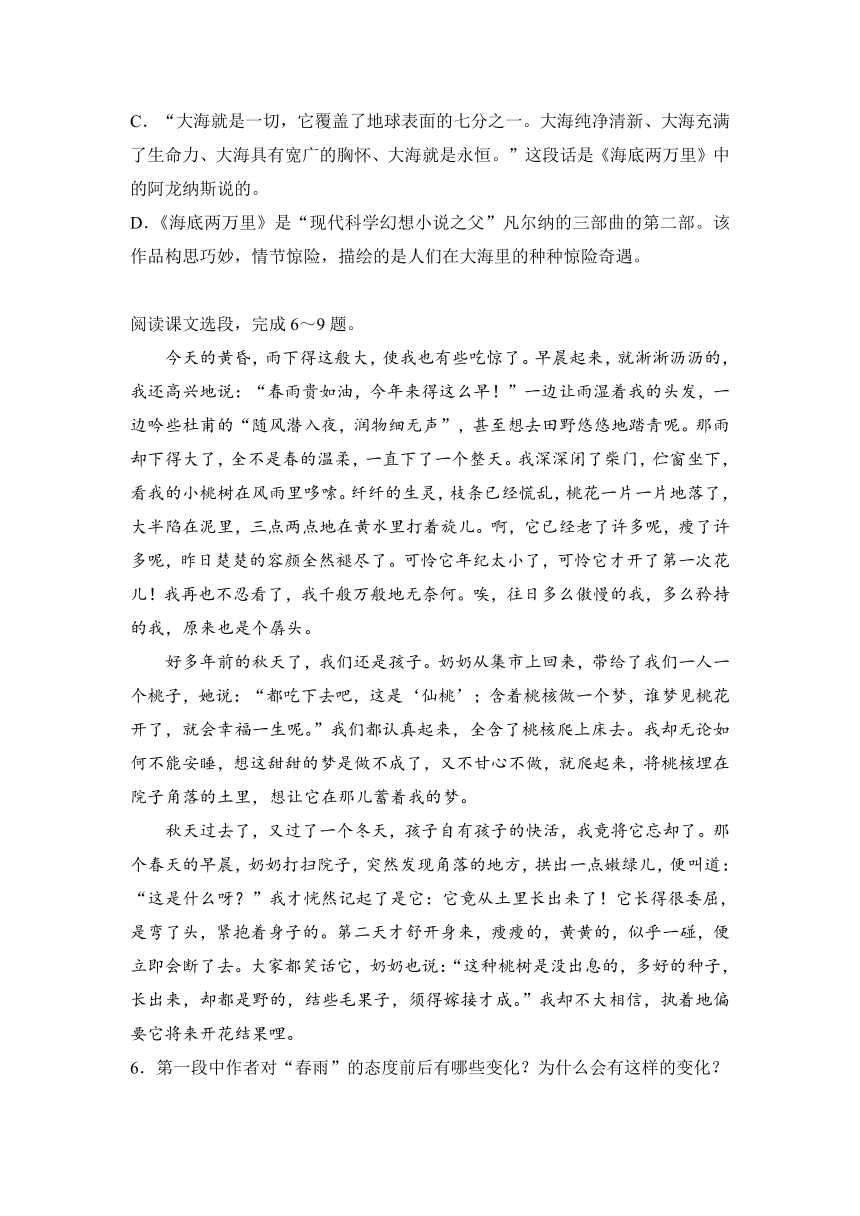 C. “大海就是一切，它覆盖了地球表面的七分之一。大海纯净清新、大海充满了生命力、大海具有宽广的胸怀、大海就是永恒。”这段话是《海底两万里》中的阿龙纳斯说的。
D.《海底两万里》是“现代科学幻想小说之父”凡尔纳的三部曲的第二部。该作品构思巧妙，情节惊险，描绘的是人们在大海里的种种惊险奇遇。

阅读课文选段，完成 6～9 题。

今天的黄昏，雨下得这般大，使我也有些吃惊了。早晨起来，就淅淅沥沥的，我还高兴地说：“春雨贵如油，今年来得这么早！”一边让雨湿着我的头发，一边吟些杜甫的“随风潜入夜，润物细无声”，甚至想去田野悠悠地踏青呢。那雨却下得大了，全不是春的温柔，一直下了一个整天。我深深闭了柴门，伫窗坐下，看我的小桃树在风雨里哆嗦。纤纤的生灵，枝条已经慌乱，桃花一片一片地落了，大半陷在泥里，三点两点地在黄水里打着旋儿。啊，它已经老了许多呢，瘦了许多呢，昨日楚楚的容颜全然褪尽了。可怜它年纪太小了，可怜它才开了第一次花儿！我再也不忍看了，我千般万般地无奈何。唉，往日多么傲慢的我，多么矜持的我，原来也是个孱头。

好多年前的秋天了，我们还是孩子。奶奶从集市上回来，带给了我们一人一个桃子，她说：“都吃下去吧，这是‘仙桃’；含着桃核做一个梦，谁梦见桃花开了，就会幸福一生呢。”我们都认真起来，全含了桃核爬上床去。我却无论如何不能安睡，想这甜甜的梦是做不成了，又不甘心不做，就爬起来，将桃核埋在院子角落的土里，想让它在那儿蓄着我的梦。

秋天过去了，又过了一个冬天，孩子自有孩子的快活，我竟将它忘却了。那个春天的早晨，奶奶打扫院子，突然发现角落的地方，拱出一点嫩绿儿，便叫道：“这是什么呀？”我才恍然记起了是它：它竟从土里长出来了！它长得很委屈，是弯了头，紧抱着身子的。第二天才舒开身来，瘦瘦的，黄黄的，似乎一碰，便立即会断了去。大家都笑话它，奶奶也说：“这种桃树是没出息的，多好的种子，长出来，却都是野的，结些毛果子，须得嫁接才成。”我却不大相信，执着地偏要它将来开花结果哩。
6．第一段中作者对“春雨”的态度前后有哪些变化？为什么会有这样的变化？